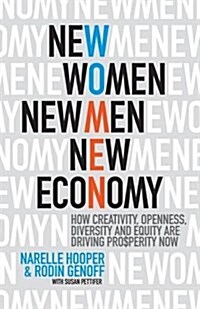 NEW WOMEN NEW MEN NEW ECONOMY

HOW CREATIVITY, OPENNESS, DIVERSITY AND EQUITY ARE DRIVING PROSPERITY NOW

NARELLE HOOPER & RODIN GENOFF
WITH SUSAN PETTIFER